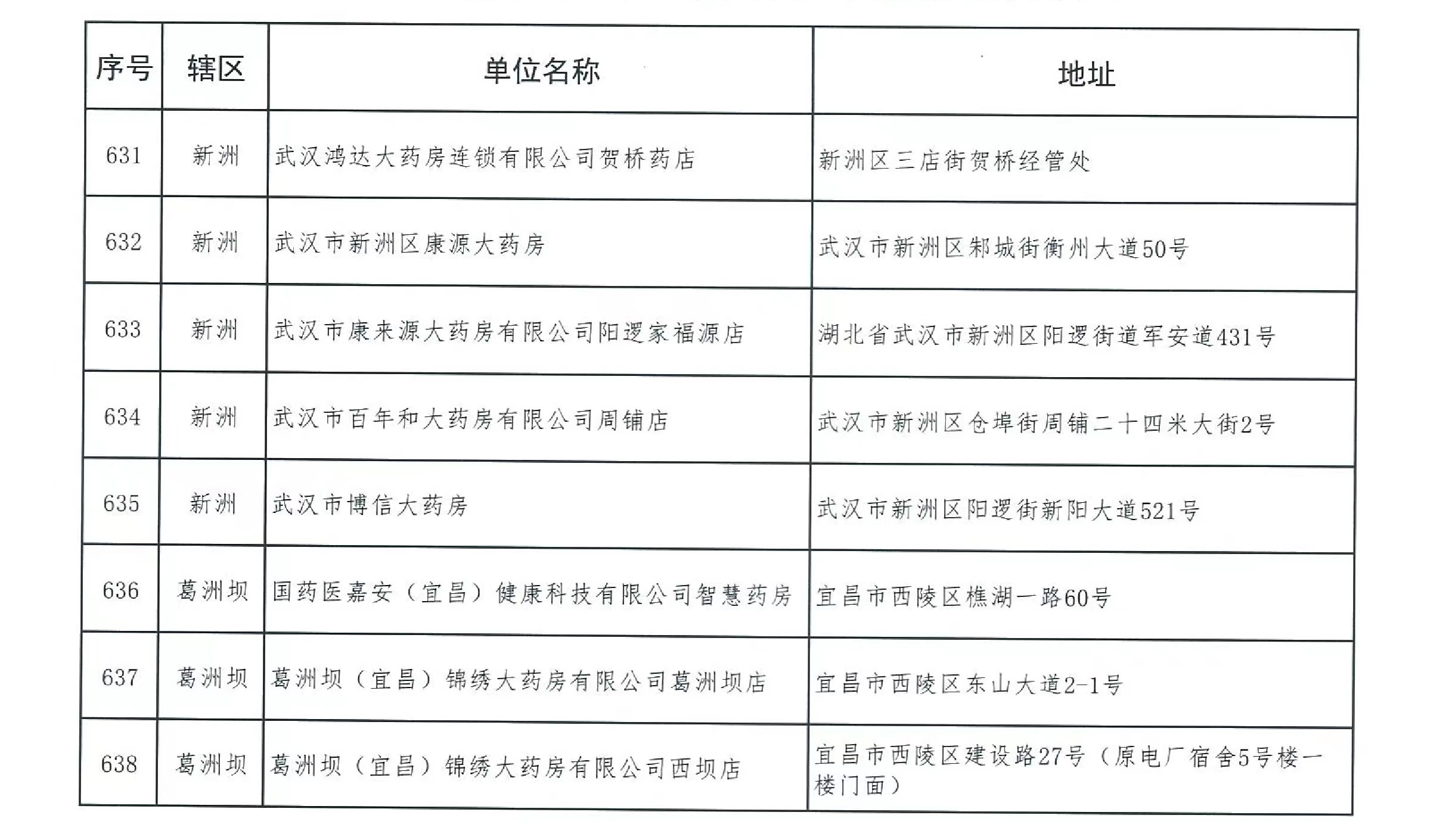 | 序号 | 辖区 | 单位名称 | 地址 |
|---|---|---|---|
| 631 | 新洲 | 武汉鸿达大药房连锁有限公司贺桥药店 | 新洲区三店街贺桥经管处 |
| 632 | 新洲 | 武汉市新洲区康源大药房 | 武汉市新洲区邾城街衡州大道50号 |
| 633 | 新洲 | 武汉市康来源大药房有限公司阳逻家福源店 | 湖北省武汉市新洲区阳逻街道军安道431号 |
| 634 | 新洲 | 武汉市百年和大药房有限公司周铺店 | 武汉市新洲区仓埠街周铺二十四米大街2号 |
| 635 | 新洲 | 武汉市博信大药房 | 武汉市新洲区阳逻街新阳大道521号 |
| 636 | 葛洲坝 | 国药医嘉安（宜昌）健康科技有限公司智慧药房 | 宜昌市西陵区樵湖一路60号 |
| 637 | 葛洲坝 | 葛洲坝（宜昌）锦绣大药房有限公司葛洲坝店 | 宜昌市西陵区东山大道2-1号 |
| 638 | 葛洲坝 | 葛洲坝（宜昌）锦绣大药房有限公司西坝店 | 宜昌市西陵区建设路27号（原电厂宿舍5号楼一楼门面） |